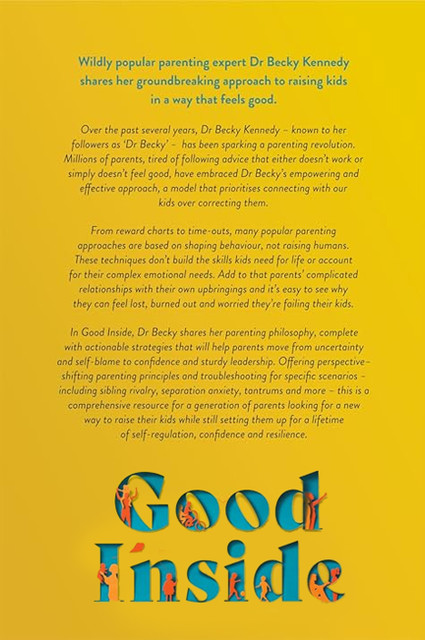 Wildly popular parenting expert Dr Becky Kennedy shares her groundbreaking approach to raising kids in a way that feels good.

Over the past several years, Dr Becky Kennedy – known to her followers as 'Dr Becky' – has been sparking a parenting revolution. Millions of parents, tired of following advice that either doesn't work or simply doesn't feel good, have embraced Dr Becky's empowering and effective approach, a model that prioritises connecting with our kids over correcting them.

From reward charts to time-outs, many popular parenting approaches are based on shaping behaviour, not raising humans. These techniques don't build the skills kids need for life or account for their complex emotional needs. Add to that parents' complicated relationships with their own upbringings and it's easy to see why they can feel lost, burned out and worried they're failing their kids.

In Good Inside, Dr Becky shares her parenting philosophy, complete with actionable strategies that will help parents move from uncertainty and self-blame to confidence and sturdy leadership. Offering perspective-shifting parenting principles and troubleshooting for specific scenarios – including sibling rivalry, separation anxiety, tantrums and more – this is a comprehensive resource for a generation of parents looking for a new way to raise their kids while still setting them up for a lifetime of self-regulation, confidence and resilience.

Good Inside